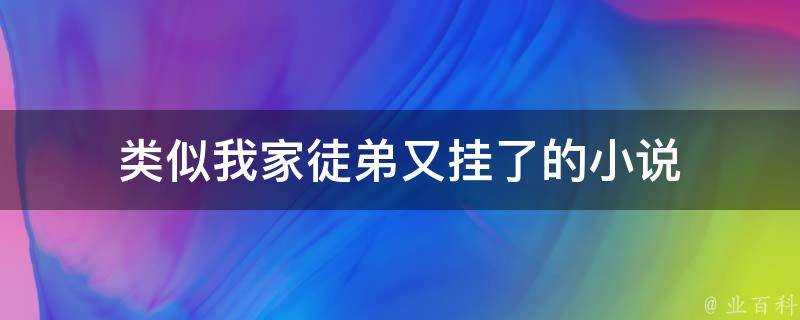 类似我家徒弟又挂了的小说

@ 业百科